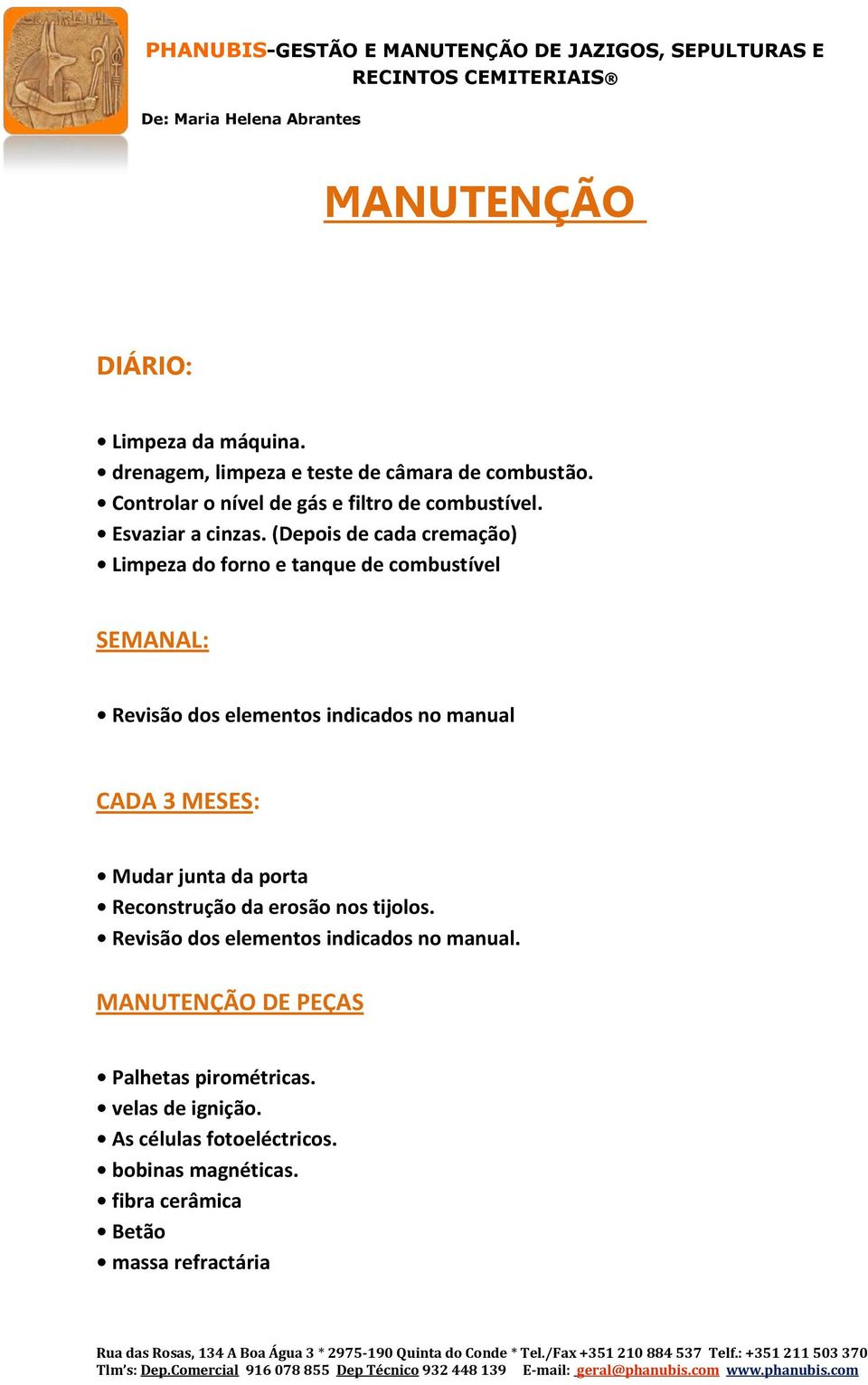 PHANUBIS-GESTÃO E MANUTENÇÃO DE JAZIGOS, SEPULTURAS E RECINTOS CEMITERIAIS®

De: Maria Helena Abrantes

MANUTENÇÃO

DIÁRIO:

• Limpeza da máquina.
• drenagem, limpeza e teste de câmara de combustão.
• Controlar o nível de gás e filtro de combustível.
• Esvaziar a cinzas. (Depois de cada cremação)
• Limpeza do forno e tanque de combustível

SEMANAL:

• Revisão dos elementos indicados no manual

CADA 3 MESES:

• Mudar junta da porta
• Reconstrução da erosão nos tijolos.
• Revisão dos elementos indicados no manual.

MANUTENÇÃO DE PEÇAS

• Palhetas pirométricas.
• velas de ignição.
• As células fotoeléctricos.
• bobinas magnéticas.
• fibra cerâmica
• Betão
• massa refractária

Rua das Rosas, 134 A Boa Água 3 * 2975-190 Quinta do Conde * Tel./Fax +351 210 884 537 Telf.: +351 211 503 370
Tlm's: Dep.Comercial 916 078 855 Dep Técnico 932 448 139 E-mail: geral@phanubis.com www.phanubis.com